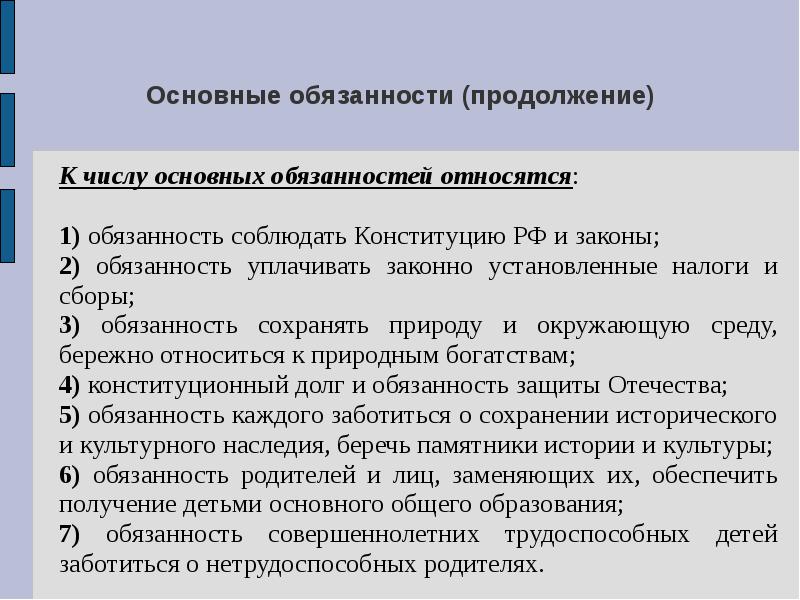 Основные обязанности (продолжение)

К числу основных обязанностей относятся:

1) обязанность соблюдать Конституцию РФ и законы;
2) обязанность уплачивать законно установленные налоги и сборы;
3) обязанность сохранять природу и окружающую среду, бережно относиться к природным богатствам;
4) конституционный долг и обязанность защиты Отечества;
5) обязанность каждого заботиться о сохранении исторического и культурного наследия, беречь памятники истории и культуры;
6) обязанность родителей и лиц, заменяющих их, обеспечить получение детьми основного общего образования;
7) обязанность совершеннолетних трудоспособных детей заботиться о нетрудоспособных родителях.